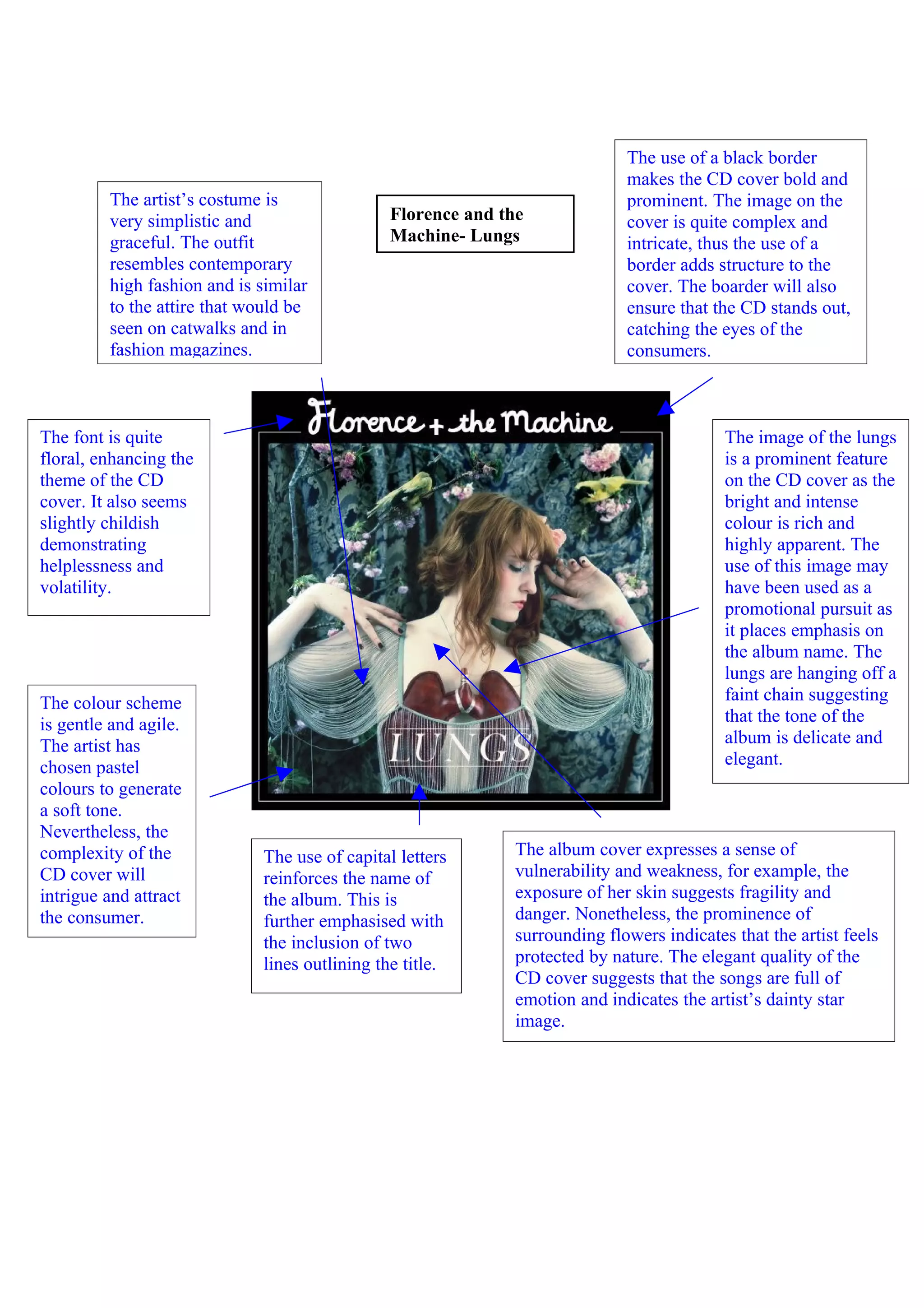 The artist's costume is very simplistic and graceful. The outfit resembles contemporary high fashion and is similar to the attire that would be seen on catwalks and in fashion magazines.

Florence and the Machine- Lungs

The use of a black border makes the CD cover bold and prominent. The image on the cover is quite complex and intricate, thus the use of a border adds structure to the cover. The boarder will also ensure that the CD stands out, catching the eyes of the consumers.

The font is quite floral, enhancing the theme of the CD cover. It also seems slightly childish demonstrating helplessness and volatility.

Florence + the Machine

LUNGS

The image of the lungs is a prominent feature on the CD cover as the bright and intense colour is rich and highly apparent. The use of this image may have been used as a promotional pursuit as it places emphasis on the album name. The lungs are hanging off a faint chain suggesting that the tone of the album is delicate and elegant.

The colour scheme is gentle and agile. The artist has chosen pastel colours to generate a soft tone. Nevertheless, the complexity of the CD cover will intrigue and attract the consumer.

The use of capital letters reinforces the name of the album. This is further emphasised with the inclusion of two lines outlining the title.

The album cover expresses a sense of vulnerability and weakness, for example, the exposure of her skin suggests fragility and danger. Nonetheless, the prominence of surrounding flowers indicates that the artist feels protected by nature. The elegant quality of the CD cover suggests that the songs are full of emotion and indicates the artist's dainty star image.